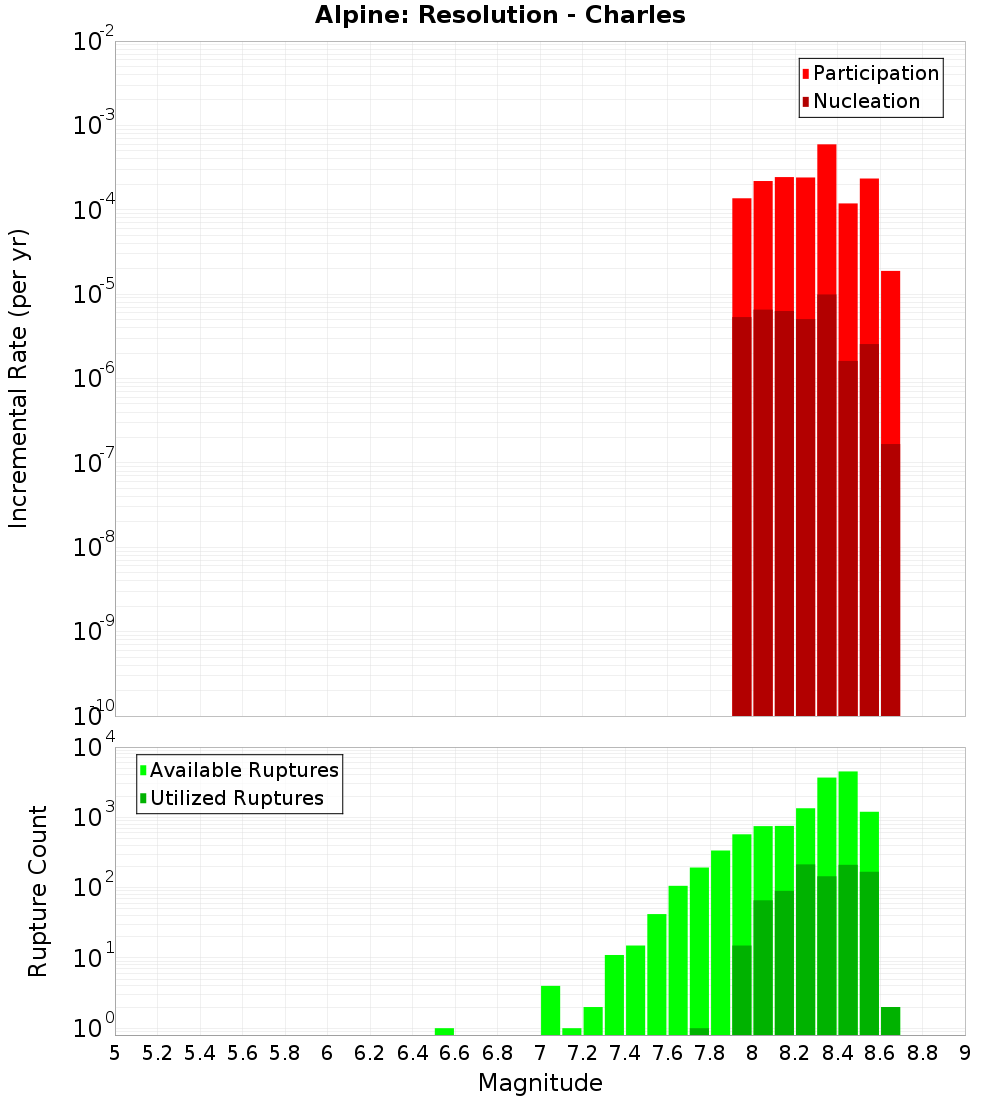 Alpine: Resolution - Charles

Participation
Nucleation

Incremental Rate (per yr)

$10^{-2}$
$10^{-3}$
$10^{-4}$
$10^{-5}$
$10^{-6}$
$10^{-7}$
$10^{-8}$
$10^{-9}$
$10^{-10}$

Available Ruptures
Utilized Ruptures

Rupture Count

$10^{4}$
$10^{3}$
$10^{2}$
$10^{1}$
$10^{0}$

5 5.2 5.4 5.6 5.8 6 6.2 6.4 6.6 6.8 7 7.2 7.4 7.6 7.8 8 8.2 8.4 8.6 8.8 9

Magnitude